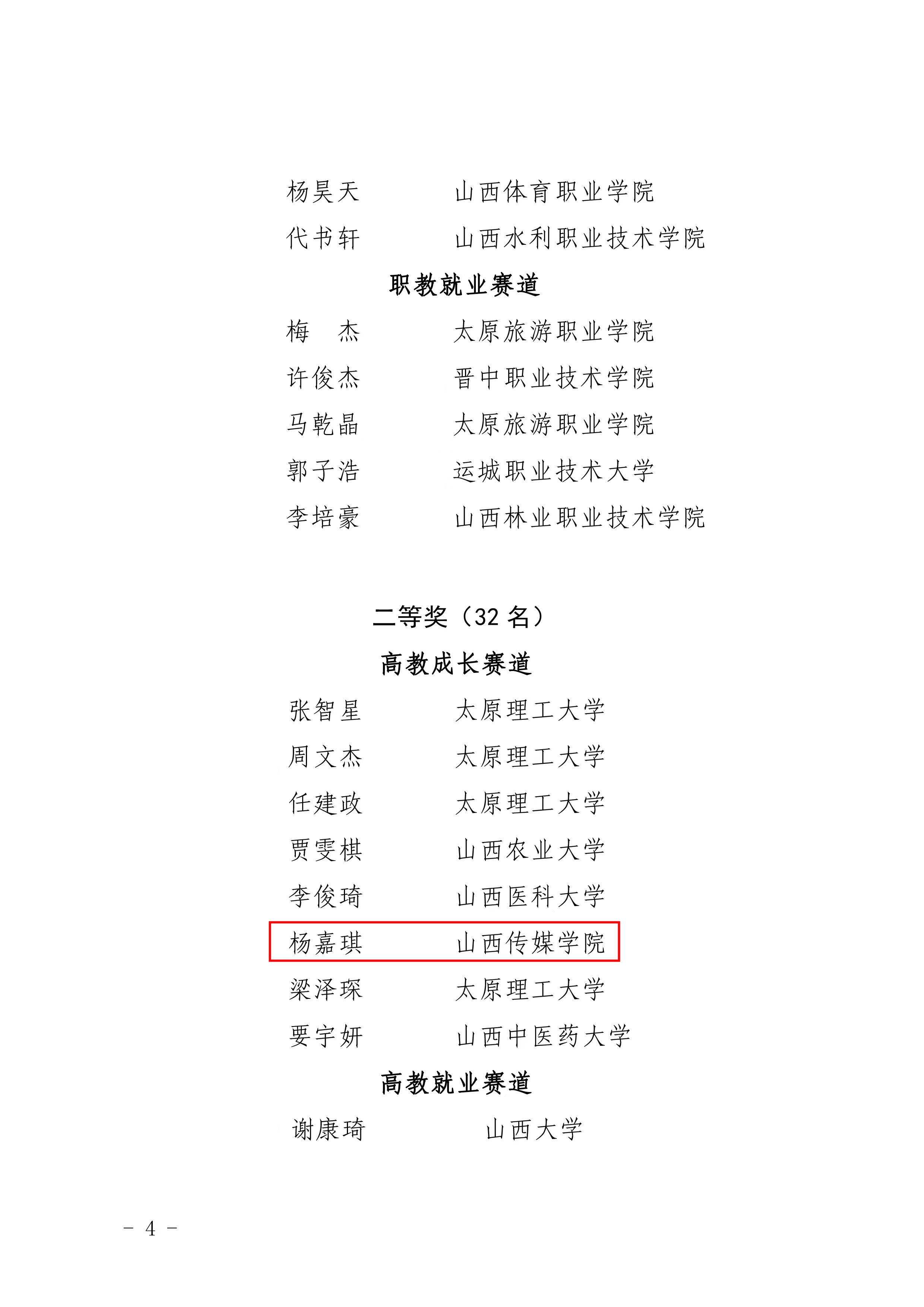 杨昊天　　山西体育职业学院
代书轩　　山西水利职业技术学院

职教就业赛道

梅　杰　　太原旅游职业学院
许俊杰　　晋中职业技术学院
马乾晶　　太原旅游职业学院
郭子浩　　运城职业技术大学
李培豪　　山西林业职业技术学院

二等奖（32 名）

高教成长赛道

张智星　　太原理工大学
周文杰　　太原理工大学
任建政　　太原理工大学
贾雯棋　　山西农业大学
李俊琦　　山西医科大学
杨嘉琪　　山西传媒学院
梁泽琛　　太原理工大学
要宇妍　　山西中医药大学

高教就业赛道

谢康琦　　山西大学

- 4 -